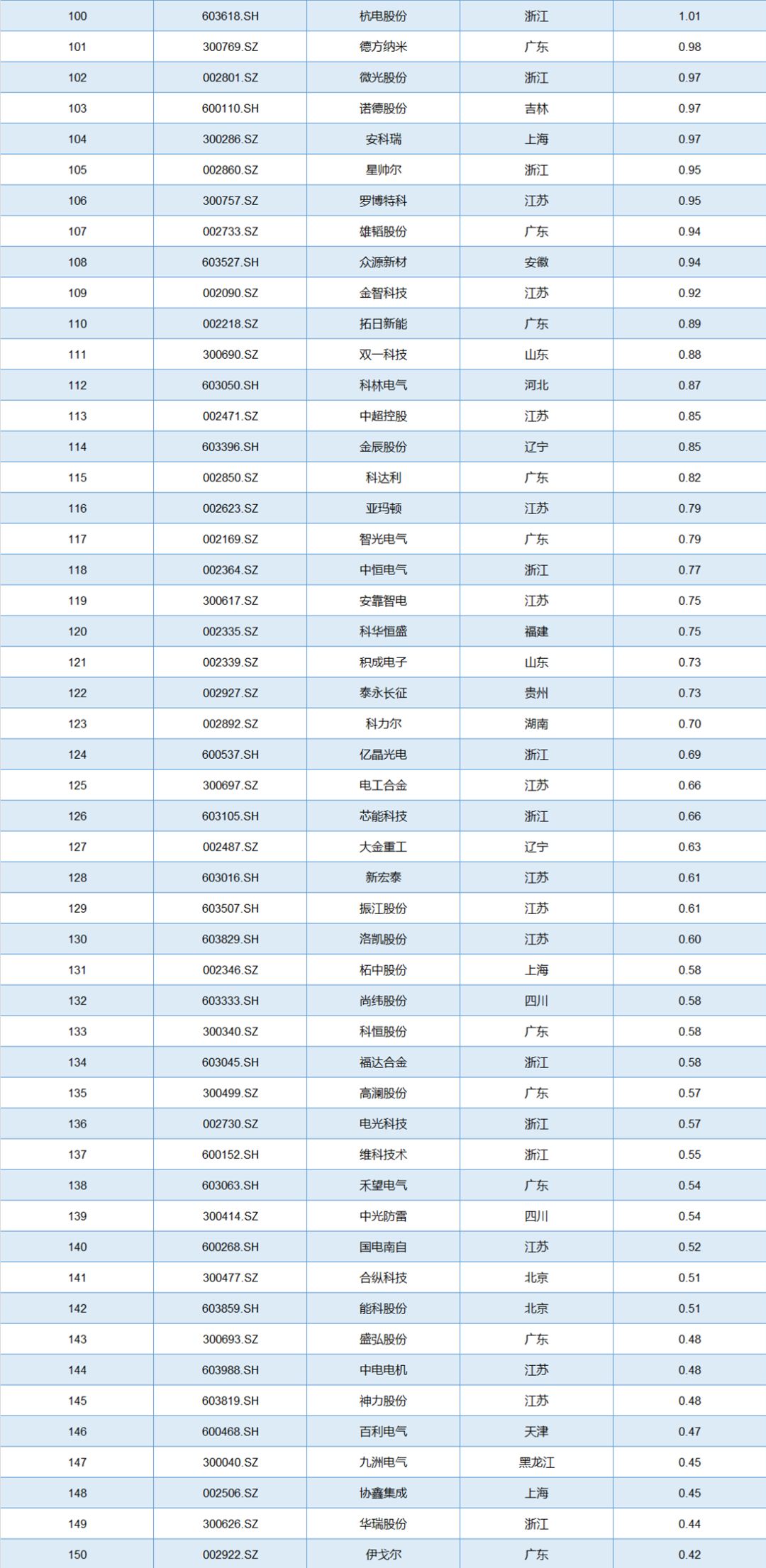 | 100 | 603618.SH | 杭电股份 | 浙江 | 1.01 |
|---|---|---|---|---|
| 101 | 300769.SZ | 德方纳米 | 广东 | 0.98 |
| 102 | 002801.SZ | 微光股份 | 浙江 | 0.97 |
| 103 | 600110.SH | 诺德股份 | 吉林 | 0.97 |
| 104 | 300286.SZ | 安科瑞 | 上海 | 0.97 |
| 105 | 002860.SZ | 星帅尔 | 浙江 | 0.95 |
| 106 | 300757.SZ | 罗博特科 | 江苏 | 0.95 |
| 107 | 002733.SZ | 雄韬股份 | 广东 | 0.94 |
| 108 | 603527.SH | 众源新材 | 安徽 | 0.94 |
| 109 | 002090.SZ | 金智科技 | 江苏 | 0.92 |
| 110 | 002218.SZ | 拓日新能 | 广东 | 0.89 |
| 111 | 300690.SZ | 双一科技 | 山东 | 0.88 |
| 112 | 603050.SH | 科林电气 | 河北 | 0.87 |
| 113 | 002471.SZ | 中超控股 | 江苏 | 0.85 |
| 114 | 603396.SH | 金辰股份 | 辽宁 | 0.85 |
| 115 | 002850.SZ | 科达利 | 广东 | 0.82 |
| 116 | 002623.SZ | 亚玛顿 | 江苏 | 0.79 |
| 117 | 002169.SZ | 智光电气 | 广东 | 0.79 |
| 118 | 002364.SZ | 中恒电气 | 浙江 | 0.77 |
| 119 | 300617.SZ | 安靠智电 | 江苏 | 0.75 |
| 120 | 002335.SZ | 科华恒盛 | 福建 | 0.75 |
| 121 | 002339.SZ | 积成电子 | 山东 | 0.73 |
| 122 | 002927.SZ | 泰永长征 | 贵州 | 0.73 |
| 123 | 002892.SZ | 科力尔 | 湖南 | 0.70 |
| 124 | 600537.SH | 亿晶光电 | 浙江 | 0.69 |
| 125 | 300697.SZ | 电工合金 | 江苏 | 0.66 |
| 126 | 603105.SH | 芯能科技 | 浙江 | 0.66 |
| 127 | 002487.SZ | 大金重工 | 辽宁 | 0.63 |
| 128 | 603016.SH | 新宏泰 | 江苏 | 0.61 |
| 129 | 603507.SH | 振江股份 | 江苏 | 0.61 |
| 130 | 603829.SH | 洛凯股份 | 江苏 | 0.60 |
| 131 | 002346.SZ | 柘中股份 | 上海 | 0.58 |
| 132 | 603333.SH | 尚纬股份 | 四川 | 0.58 |
| 133 | 300340.SZ | 科恒股份 | 广东 | 0.58 |
| 134 | 603045.SH | 福达合金 | 浙江 | 0.58 |
| 135 | 300499.SZ | 高澜股份 | 广东 | 0.57 |
| 136 | 002730.SZ | 电光科技 | 浙江 | 0.57 |
| 137 | 600152.SH | 维科技术 | 浙江 | 0.55 |
| 138 | 603063.SH | 禾望电气 | 广东 | 0.54 |
| 139 | 300414.SZ | 中光防雷 | 四川 | 0.54 |
| 140 | 600268.SH | 国电南自 | 江苏 | 0.52 |
| 141 | 300477.SZ | 合纵科技 | 北京 | 0.51 |
| 142 | 603859.SH | 能科股份 | 北京 | 0.51 |
| 143 | 300693.SZ | 盛弘股份 | 广东 | 0.48 |
| 144 | 603988.SH | 中电电机 | 江苏 | 0.48 |
| 145 | 603819.SH | 神力股份 | 江苏 | 0.48 |
| 146 | 600468.SH | 百利电气 | 天津 | 0.47 |
| 147 | 300040.SZ | 九洲电气 | 黑龙江 | 0.45 |
| 148 | 002506.SZ | 协鑫集成 | 上海 | 0.45 |
| 149 | 300626.SZ | 华瑞股份 | 浙江 | 0.44 |
| 150 | 002922.SZ | 伊戈尔 | 广东 | 0.42 |